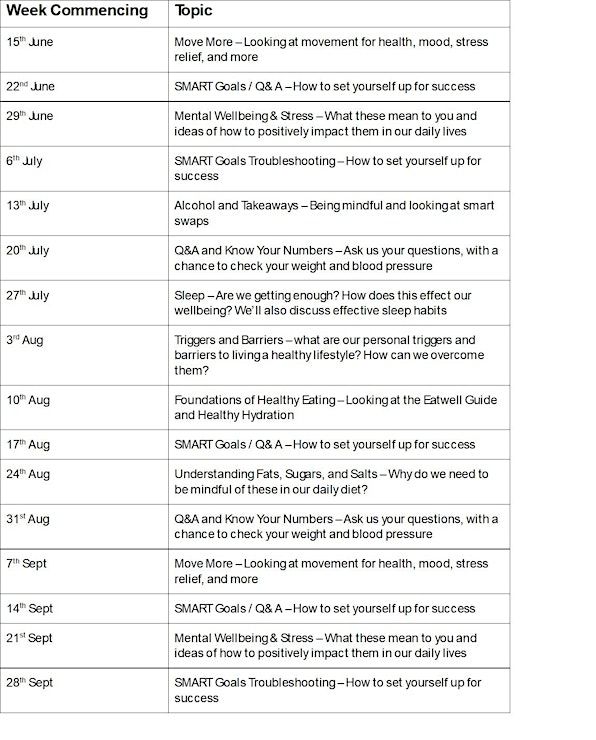 | Week Commencing | Topic |
|---|---|
| 15th June | Move More – Looking at movement for health, mood, stress relief, and more |
| 22nd June | SMART Goals / Q& A – How to set yourself up for success |
| 29th June | Mental Wellbeing & Stress – What these mean to you and ideas of how to positively impact them in our daily lives |
| 6th July | SMART Goals Troubleshooting – How to set yourself up for success |
| 13th July | Alcohol and Takeaways – Being mindful and looking at smart swaps |
| 20th July | Q&A and Know Your Numbers – Ask us your questions, with a chance to check your weight and blood pressure |
| 27th July | Sleep – Are we getting enough? How does this effect our wellbeing? We'll also discuss effective sleep habits |
| 3rd Aug | Triggers and Barriers – what are our personal triggers and barriers to living a healthy lifestyle? How can we overcome them? |
| 10th Aug | Foundations of Healthy Eating – Looking at the Eatwell Guide and Healthy Hydration |
| 17th Aug | SMART Goals / Q& A – How to set yourself up for success |
| 24th Aug | Understanding Fats, Sugars, and Salts – Why do we need to be mindful of these in our daily diet? |
| 31st Aug | Q&A and Know Your Numbers – Ask us your questions, with a chance to check your weight and blood pressure |
| 7th Sept | Move More – Looking at movement for health, mood, stress relief, and more |
| 14th Sept | SMART Goals / Q& A – How to set yourself up for success |
| 21st Sept | Mental Wellbeing & Stress – What these mean to you and ideas of how to positively impact them in our daily lives |
| 28th Sept | SMART Goals Troubleshooting – How to set yourself up for success |